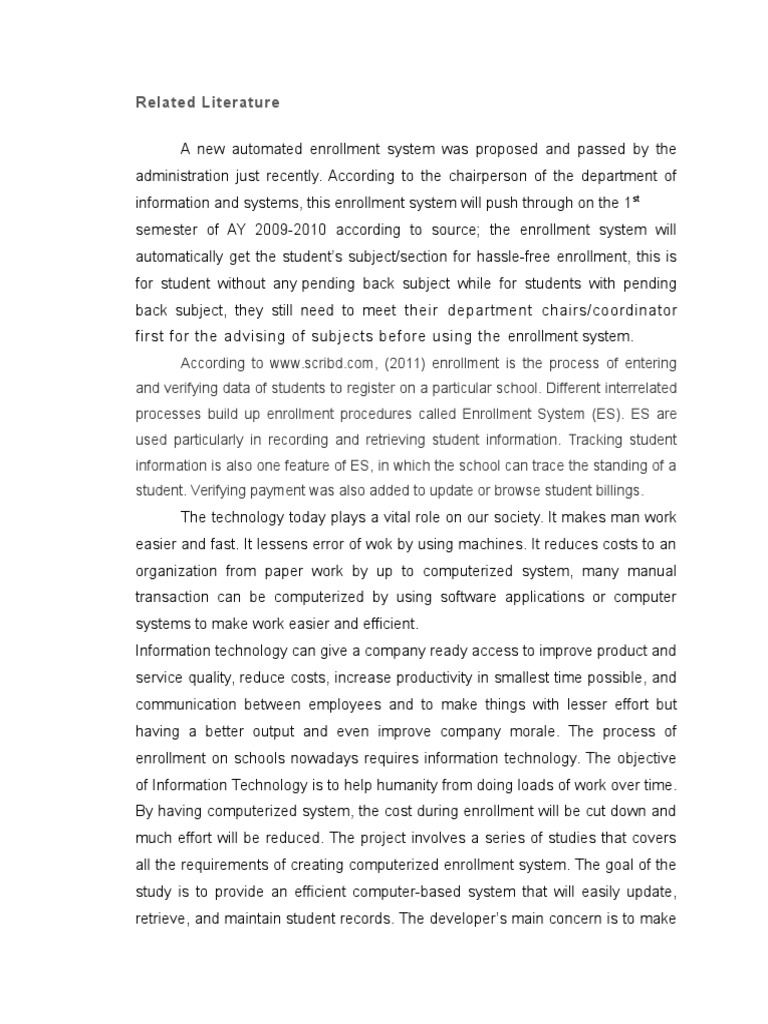 Related Literature

A new automated enrollment system was proposed and passed by the administration just recently. According to the chairperson of the department of information and systems, this enrollment system will push through on the 1$^{st}$ semester of AY 2009-2010 according to source; the enrollment system will automatically get the student's subject/section for hassle-free enrollment, this is for student without any pending back subject while for students with pending back subject, they still need to meet their department chairs/coordinator first for the advising of subjects before using the enrollment system.

According to www.scribd.com, (2011) enrollment is the process of entering and verifying data of students to register on a particular school. Different interrelated processes build up enrollment procedures called Enrollment System (ES). ES are used particularly in recording and retrieving student information. Tracking student information is also one feature of ES, in which the school can trace the standing of a student. Verifying payment was also added to update or browse student billings.

The technology today plays a vital role on our society. It makes man work easier and fast. It lessens error of wok by using machines. It reduces costs to an organization from paper work by up to computerized system, many manual transaction can be computerized by using software applications or computer systems to make work easier and efficient.

Information technology can give a company ready access to improve product and service quality, reduce costs, increase productivity in smallest time possible, and communication between employees and to make things with lesser effort but having a better output and even improve company morale. The process of enrollment on schools nowadays requires information technology. The objective of Information Technology is to help humanity from doing loads of work over time. By having computerized system, the cost during enrollment will be cut down and much effort will be reduced. The project involves a series of studies that covers all the requirements of creating computerized enrollment system. The goal of the study is to provide an efficient computer-based system that will easily update, retrieve, and maintain student records. The developer's main concern is to make